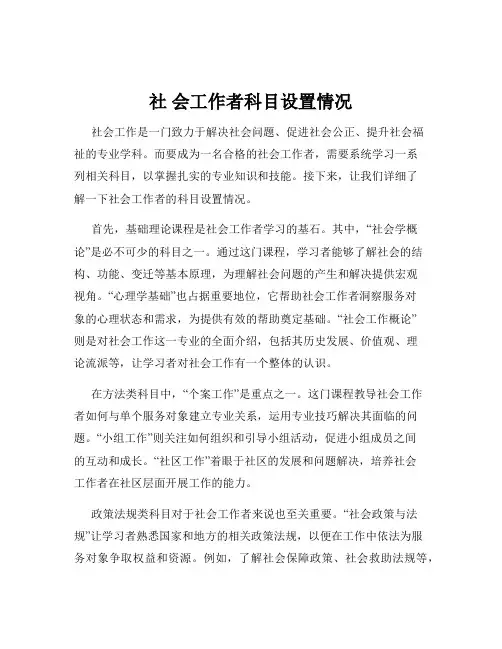 社 会工作者科目设置情况

社会工作是一门致力于解决社会问题、促进社会公正、提升社会福祉的专业学科。而要成为一名合格的社会工作者，需要系统学习一系列相关科目，以掌握扎实的专业知识和技能。接下来，让我们详细了解一下社会工作者的科目设置情况。

首先，基础理论课程是社会工作者学习的基石。其中，“社会学概论”是必不可少的科目之一。通过这门课程，学习者能够了解社会的结构、功能、变迁等基本原理，为理解社会问题的产生和解决提供宏观视角。“心理学基础”也占据重要地位，它帮助社会工作者洞察服务对象的心理状态和需求，为提供有效的帮助奠定基础。“社会工作概论”则是对社会工作这一专业的全面介绍，包括其历史发展、价值观、理论流派等，让学习者对社会工作有一个整体的认识。

在方法类科目中，“个案工作”是重点之一。这门课程教导社会工作者如何与单个服务对象建立专业关系，运用专业技巧解决其面临的问题。“小组工作”则关注如何组织和引导小组活动，促进小组成员之间的互动和成长。“社区工作”着眼于社区的发展和问题解决，培养社会工作者在社区层面开展工作的能力。

政策法规类科目对于社会工作者来说也至关重要。“社会政策与法规”让学习者熟悉国家和地方的相关政策法规，以便在工作中依法为服务对象争取权益和资源。例如，了解社会保障政策、社会救助法规等，